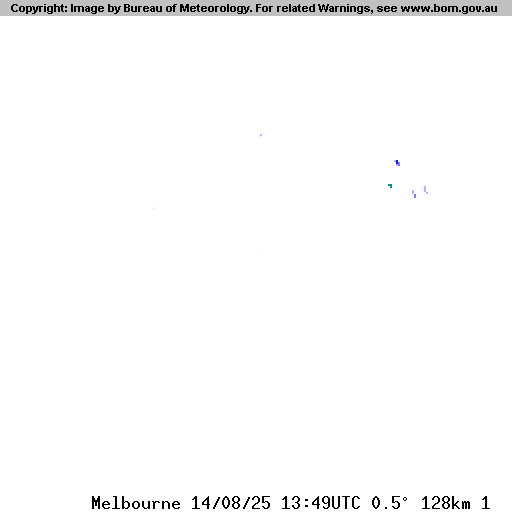 Copyright: Image by Bureau of Meteorology. For related Warnings, see www.bom.gov.au

Melbourne 14/08/25 13:49UTC 0.5° 128km 1